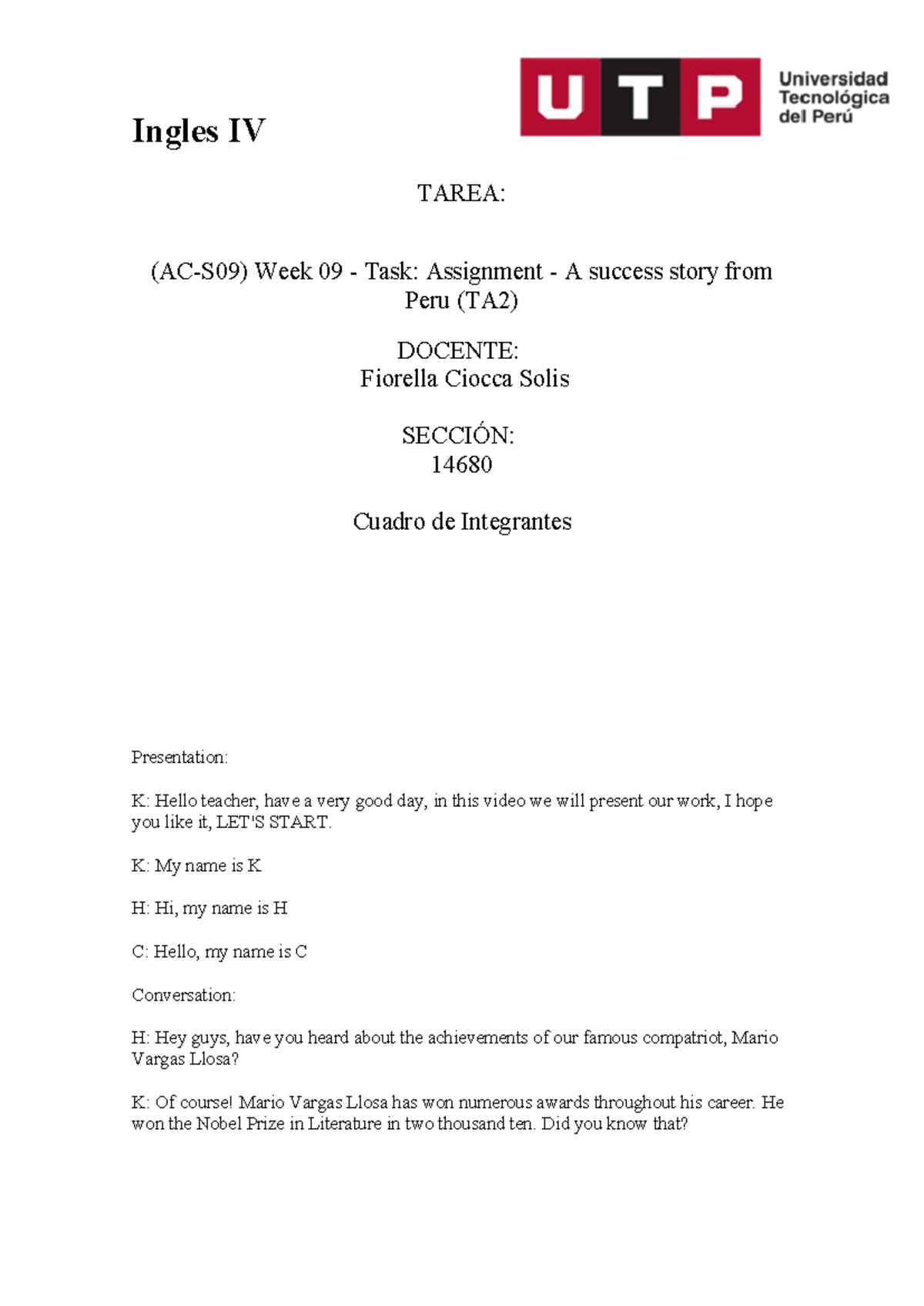 Ingles IV

UTP Universidad Tecnológica del Perú

TAREA:

(AC-S09) Week 09 - Task: Assignment - A success story from Peru (TA2)

DOCENTE:
Fiorella Ciocca Solis

SECCIÓN:
14680

Cuadro de Integrantes

Presentation:

K: Hello teacher, have a very good day, in this video we will present our work, I hope you like it, LET'S START.

K: My name is K

H: Hi, my name is H

C: Hello, my name is C

Conversation:

H: Hey guys, have you heard about the achievements of our famous compatriot, Mario Vargas Llosa?

K: Of course! Mario Vargas Llosa has won numerous awards throughout his career. He won the Nobel Prize in Literature in two thousand ten. Did you know that?